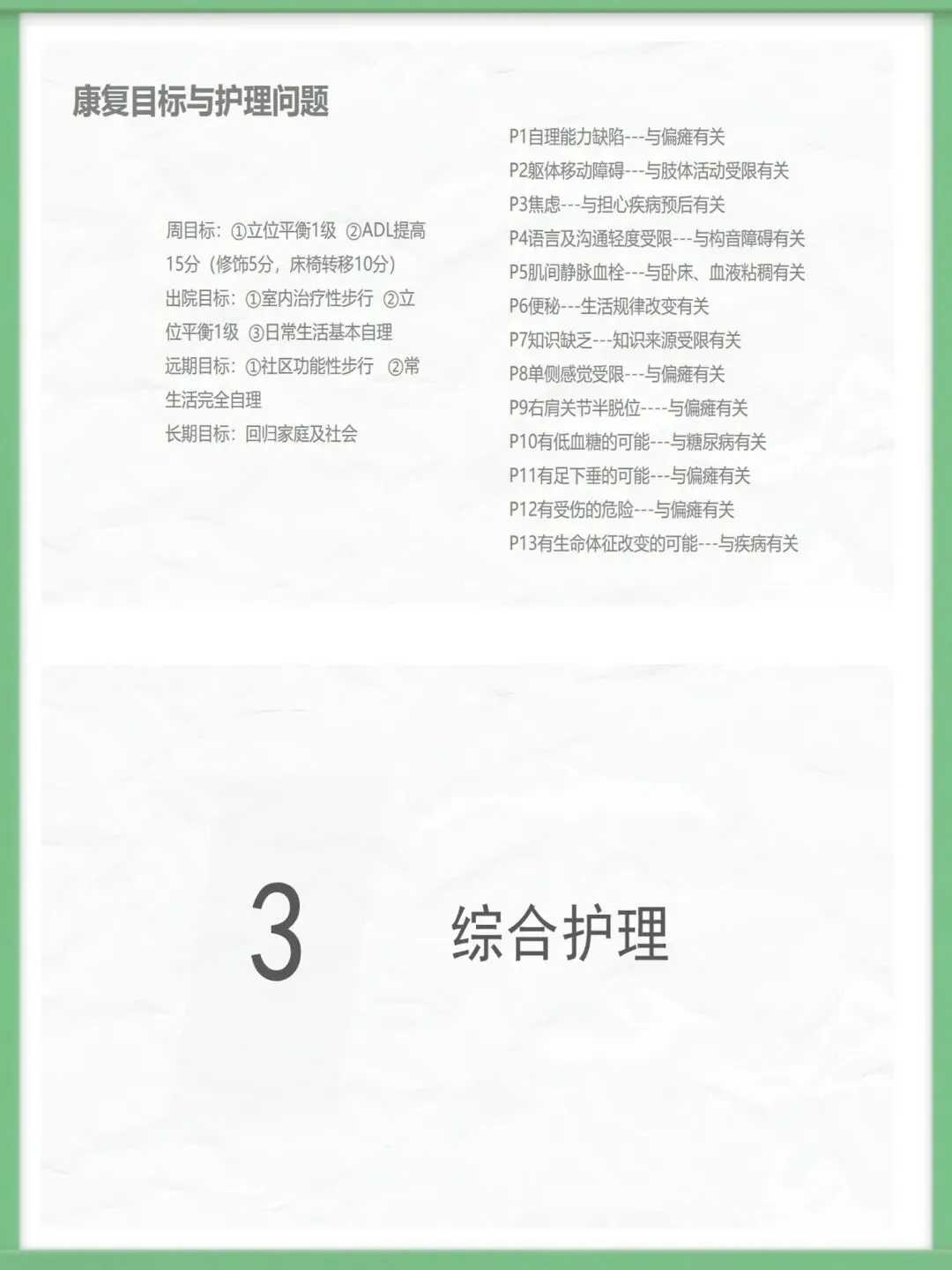 康复目标与护理问题

周目标：①立位平衡1级 ②ADL提高15分（修饰5分，床椅转移10分）
出院目标：①室内治疗性步行 ②立位平衡1级 ③日常生活基本自理
远期目标：①社区功能性步行 ②常生活完全自理
长期目标：回归家庭及社会

P1自理能力缺陷---与偏瘫有关
P2躯体移动障碍---与肢体活动受限有关
P3焦虑---与担心疾病预后有关
P4语言及沟通轻度受限---与构音障碍有关
P5肌间静脉血栓---与卧床、血液粘稠有关
P6便秘---生活规律改变有关
P7知识缺乏---知识来源受限有关
P8单侧感觉受限---与偏瘫有关
P9右肩关节半脱位----与偏瘫有关
P10有低血糖的可能---与糖尿病有关
P11有足下垂的可能---与偏瘫有关
P12有受伤的危险---与偏瘫有关
P13有生命体征改变的可能---与疾病有关

3 综合护理